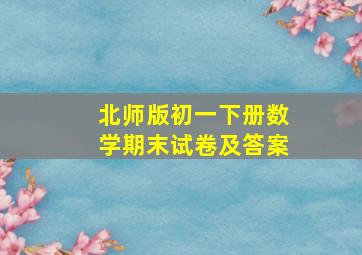 北师版初一下册数学期末试卷及答案